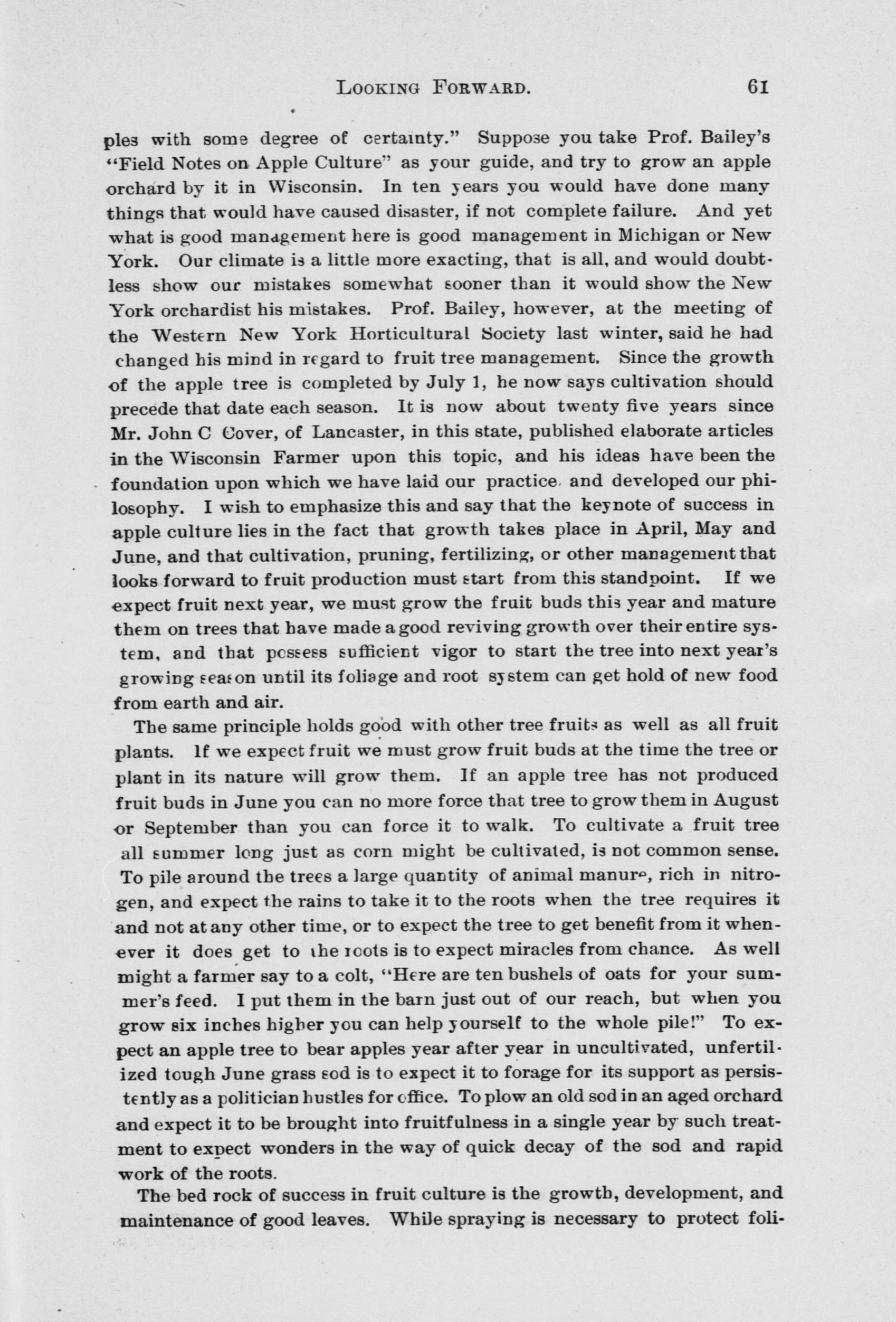 LOOKING FORWARD. 61

ples with some degree of certainty." Suppose you take Prof. Bailey's "Field Notes on Apple Culture" as your guide, and try to grow an apple orchard by it in Wisconsin. In ten years you would have done many things that would have caused disaster, if not complete failure. And yet what is good management here is good management in Michigan or New York. Our climate is a little more exacting, that is all, and would doubtless show our mistakes somewhat sooner than it would show the New York orchardist his mistakes. Prof. Bailey, however, at the meeting of the Western New York Horticultural Society last winter, said he had changed his mind in regard to fruit tree management. Since the growth of the apple tree is completed by July 1, he now says cultivation should precede that date each season. It is now about twenty five years since Mr. John C Cover, of Lancaster, in this state, published elaborate articles in the Wisconsin Farmer upon this topic, and his ideas have been the foundation upon which we have laid our practice and developed our philosophy. I wish to emphasize this and say that the keynote of success in apple culture lies in the fact that growth takes place in April, May and June, and that cultivation, pruning, fertilizing, or other management that looks forward to fruit production must start from this standpoint. If we expect fruit next year, we must grow the fruit buds this year and mature them on trees that have made a good reviving growth over their entire system, and that possess sufficient vigor to start the tree into next year's growing season until its foliage and root system can get hold of new food from earth and air.

The same principle holds good with other tree fruits as well as all fruit plants. If we expect fruit we must grow fruit buds at the time the tree or plant in its nature will grow them. If an apple tree has not produced fruit buds in June you can no more force that tree to grow them in August or September than you can force it to walk. To cultivate a fruit tree all summer long just as corn might be cultivated, is not common sense. To pile around the trees a large quantity of animal manure, rich in nitrogen, and expect the rains to take it to the roots when the tree requires it and not at any other time, or to expect the tree to get benefit from it whenever it does get to the roots is to expect miracles from chance. As well might a farmer say to a colt, "Here are ten bushels of oats for your summer's feed. I put them in the barn just out of our reach, but when you grow six inches higher you can help yourself to the whole pile!" To expect an apple tree to bear apples year after year in uncultivated, unfertilized tough June grass sod is to expect it to forage for its support as persistently as a politician hustles for office. To plow an old sod in an aged orchard and expect it to be brought into fruitfulness in a single year by such treatment to expect wonders in the way of quick decay of the sod and rapid work of the roots.

The bed rock of success in fruit culture is the growth, development, and maintenance of good leaves. While spraying is necessary to protect foli-